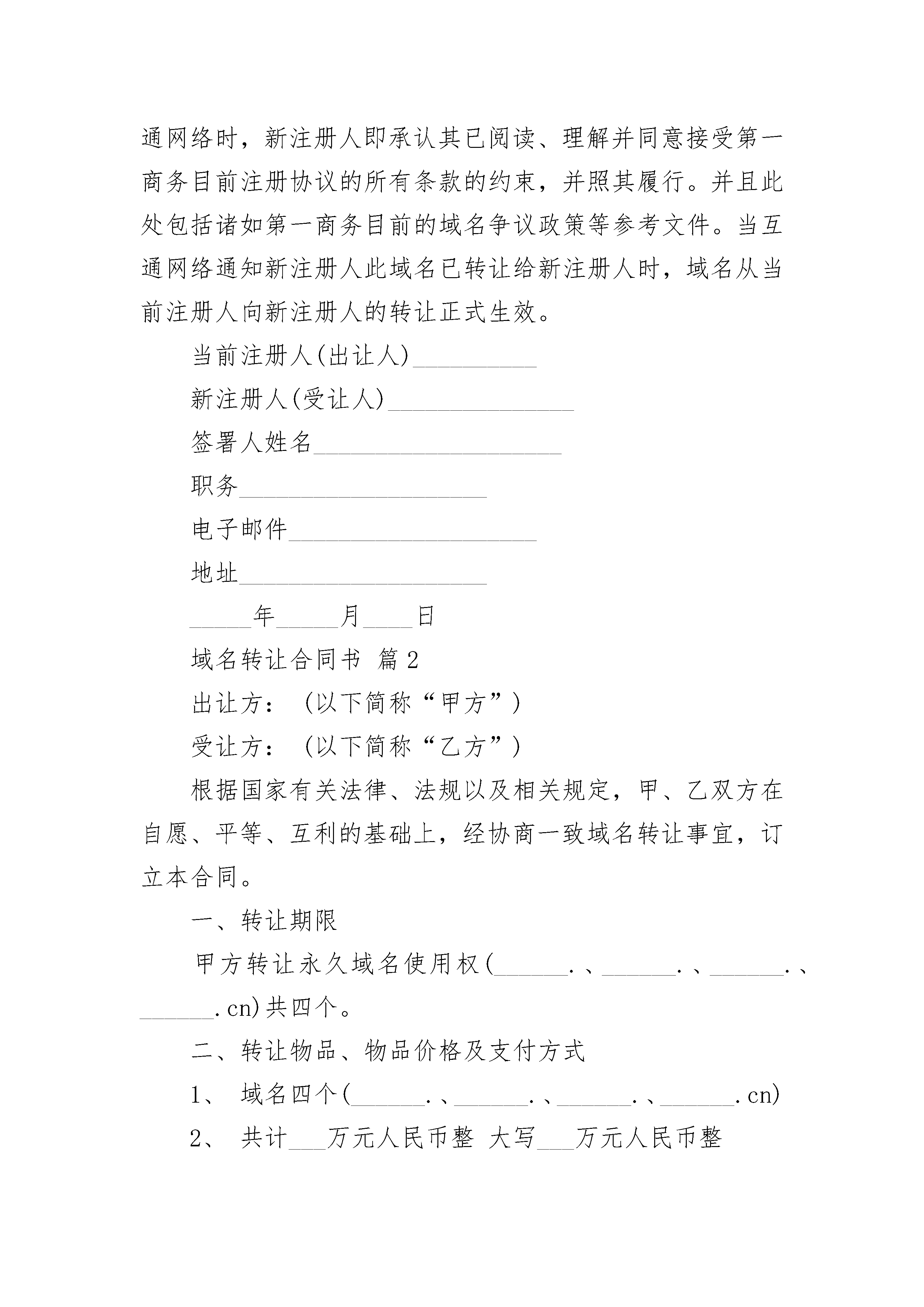 通网络时，新注册人即承认其已阅读、理解并同意接受第一商务目前注册协议的所有条款的约束，并照其履行。并且此处包括诸如第一商务目前的域名争议政策等参考文件。当互通网络通知新注册人此域名已转让给新注册人时，域名从当前注册人向新注册人的转让正式生效。

当前注册人(出让人)__________

新注册人(受让人)_______________

签署人姓名____________________

职务____________________

电子邮件____________________

地址____________________

_____年_____月____日

域名转让合同书 篇2

出让方：（以下简称“甲方”）

受让方：（以下简称“乙方”）

根据国家有关法律、法规以及相关规定，甲、乙双方在自愿、平等、互利的基础上，经协商一致域名转让事宜，订立本合同。

一、转让期限

甲方转让永久域名使用权(______.、______.、______.、______.cn)共四个。

二、转让物品、物品价格及支付方式

1、 域名四个(______.、______.、______.、______.cn)

2、 共计___万元人民币整 大写___万元人民币整